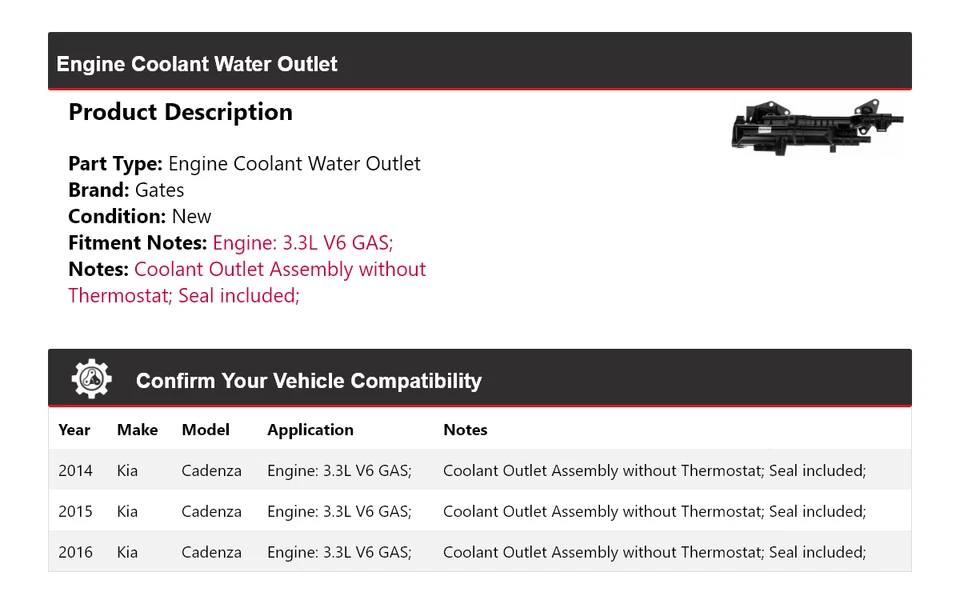 Engine Coolant Water Outlet

Product Description

Part Type: Engine Coolant Water Outlet
Brand: Gates
Condition: New
Fitment Notes: Engine: 3.3L V6 GAS;
Notes: Coolant Outlet Assembly without Thermostat; Seal included;

Confirm Your Vehicle Compatibility

| Year | Make | Model | Application | Notes |
|---|---|---|---|---|
| 2014 | Kia | Cadenza | Engine: 3.3L V6 GAS; | Coolant Outlet Assembly without Thermostat; Seal included; |
| 2015 | Kia | Cadenza | Engine: 3.3L V6 GAS; | Coolant Outlet Assembly without Thermostat; Seal included; |
| 2016 | Kia | Cadenza | Engine: 3.3L V6 GAS; | Coolant Outlet Assembly without Thermostat; Seal included; |